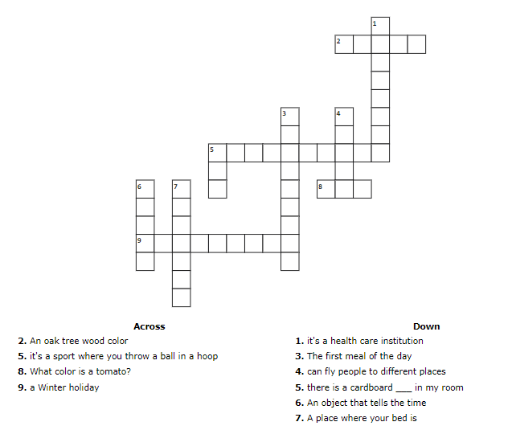 1
2
3
4
5
6
7
8
9

Across
2. An oak tree wood color
5. it's a sport where you throw a ball in a hoop
8. What color is a tomato?
9. a Winter holiday

Down
1. it's a health care institution
3. The first meal of the day
4. can fly people to different places
5. there is a cardboard ___ in my room
6. An object that tells the time
7. A place where your bed is